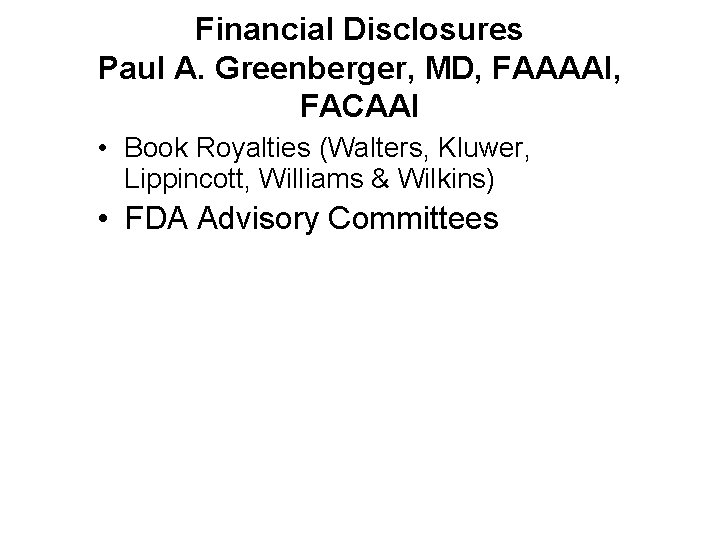 Financial Disclosures
Paul A. Greenberger, MD, FAAAAI, FACAAI

• Book Royalties (Walters, Kluwer, Lippincott, Williams & Wilkins)
• FDA Advisory Committees